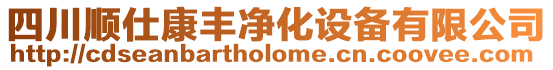 四川顺仕康丰净化设备有限公司
http://cdseanbartholome.cn.coovee.com